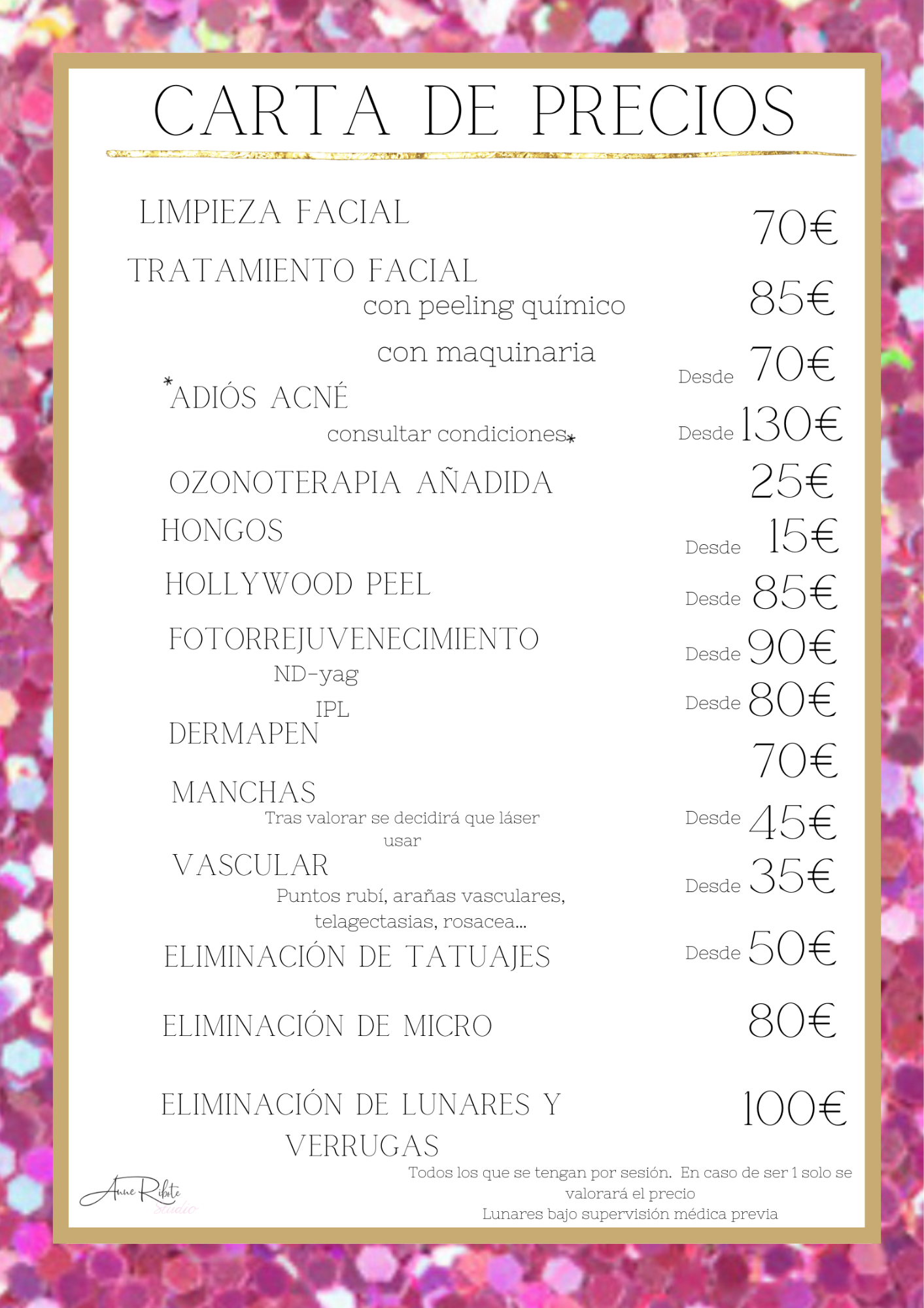 CARTA DE PRECIOS

LIMPIEZA FACIAL 70€

TRATAMIENTO FACIAL
con peeling químico 85€
con maquinaria Desde 70€

*ADIÓS ACNÉ
consultar condiciones* Desde 130€

OZONOTERAPIA AÑADIDA 25€

HONGOS Desde 15€

HOLLYWOOD PEEL Desde 85€

FOTORREJUVENECIMIENTO
ND-yag Desde 90€
IPL Desde 80€

DERMAPEN 70€

MANCHAS
Tras valorar se decidirá que láser usar Desde 45€

VASCULAR
Puntos rubí, arañas vasculares, telagectasias, rosacea... Desde 35€

ELIMINACIÓN DE TATUAJES Desde 50€

ELIMINACIÓN DE MICRO 80€

ELIMINACIÓN DE LUNARES Y VERRUGAS 100€

Todos los que se tengan por sesión. En caso de ser 1 solo se valorará el precio
Lunares bajo supervisión médica previa

Anne Ribite studio